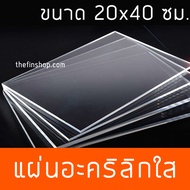 ขนาด 20x40 ซม.

thefinshop.com

แผ่นอะคริลิกใส